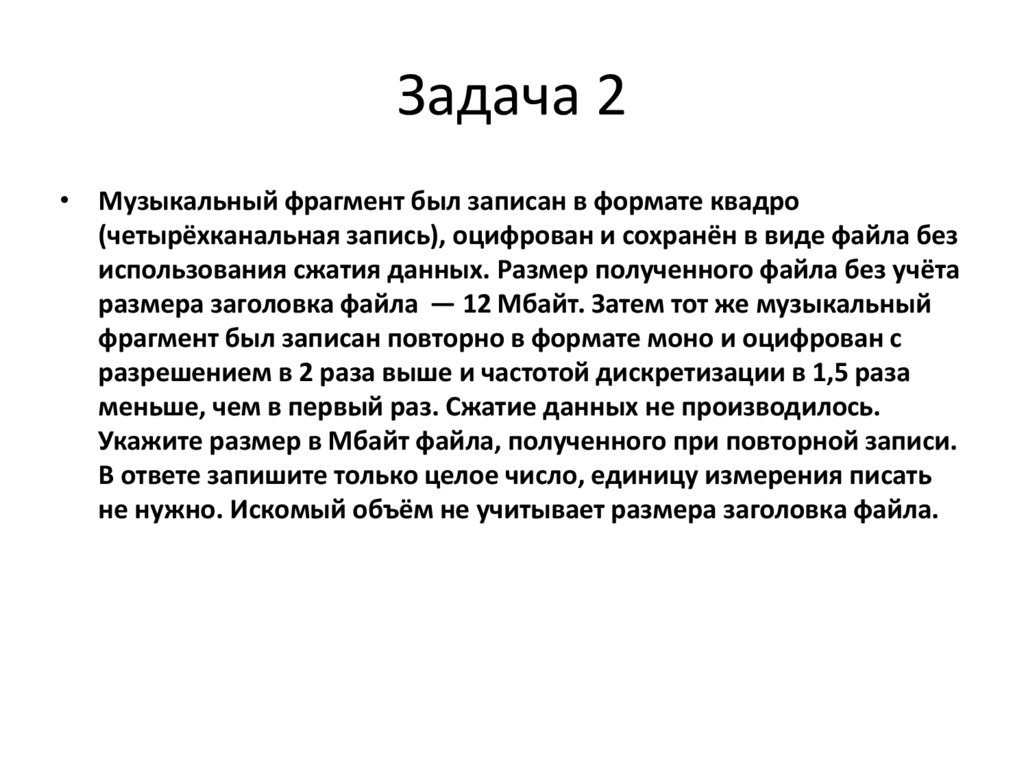 Задача 2

• Музыкальный фрагмент был записан в формате квадро (четырёхканальная запись), оцифрован и сохранён в виде файла без использования сжатия данных. Размер полученного файла без учёта размера заголовка файла — 12 Мбайт. Затем тот же музыкальный фрагмент был записан повторно в формате моно и оцифрован с разрешением в 2 раза выше и частотой дискретизации в 1,5 раза меньше, чем в первый раз. Сжатие данных не производилось. Укажите размер в Мбайт файла, полученного при повторной записи. В ответе запишите только целое число, единицу измерения писать не нужно. Искомый объём не учитывает размера заголовка файла.